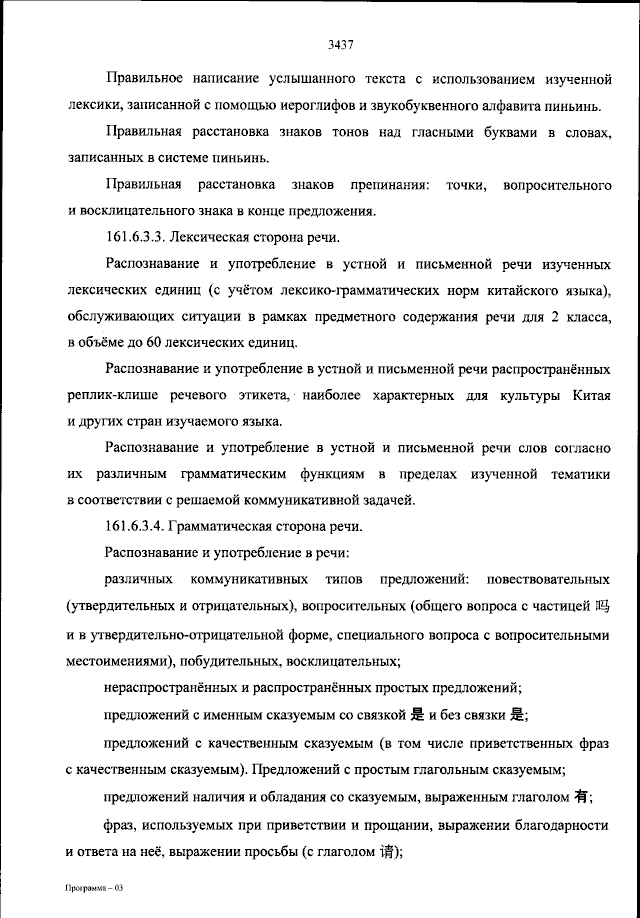 3437

Правильное написание услышанного текста с использованием изученной лексики, записанной с помощью иероглифов и звукобуквенного алфавита пиньинь.

Правильная расстановка знаков тонов над гласными буквами в словах, записанных в системе пиньинь.

Правильная расстановка знаков препинания: точки, вопросительного и восклицательного знака в конце предложения.

161.6.3.3. Лексическая сторона речи.

Распознавание и употребление в устной и письменной речи изученных лексических единиц (с учётом лексико-грамматических норм китайского языка), обслуживающих ситуации в рамках предметного содержания речи для 2 класса, в объёме до 60 лексических единиц.

Распознавание и употребление в устной и письменной речи распространённых реплик-клише речевого этикета, наиболее характерных для культуры Китая и других стран изучаемого языка.

Распознавание и употребление в устной и письменной речи слов согласно их различным грамматическим функциям в пределах изученной тематики в соответствии с решаемой коммуникативной задачей.

161.6.3.4. Грамматическая сторона речи.

Распознавание и употребление в речи:

различных коммуникативных типов предложений: повествовательных (утвердительных и отрицательных), вопросительных (общего вопроса с частицей 吗 и в утвердительно-отрицательной форме, специального вопроса с вопросительными местоимениями), побудительных, восклицательных;

нераспространённых и распространённых простых предложений;

предложений с именным сказуемым со связкой 是 и без связки 是;

предложений с качественным сказуемым (в том числе приветственных фраз с качественным сказуемым). Предложений с простым глагольным сказуемым;

предложений наличия и обладания со сказуемым, выраженным глаголом 有;

фраз, используемых при приветствии и прощании, выражении благодарности и ответа на неё, выражении просьбы (с глаголом 请);

Программа – 03